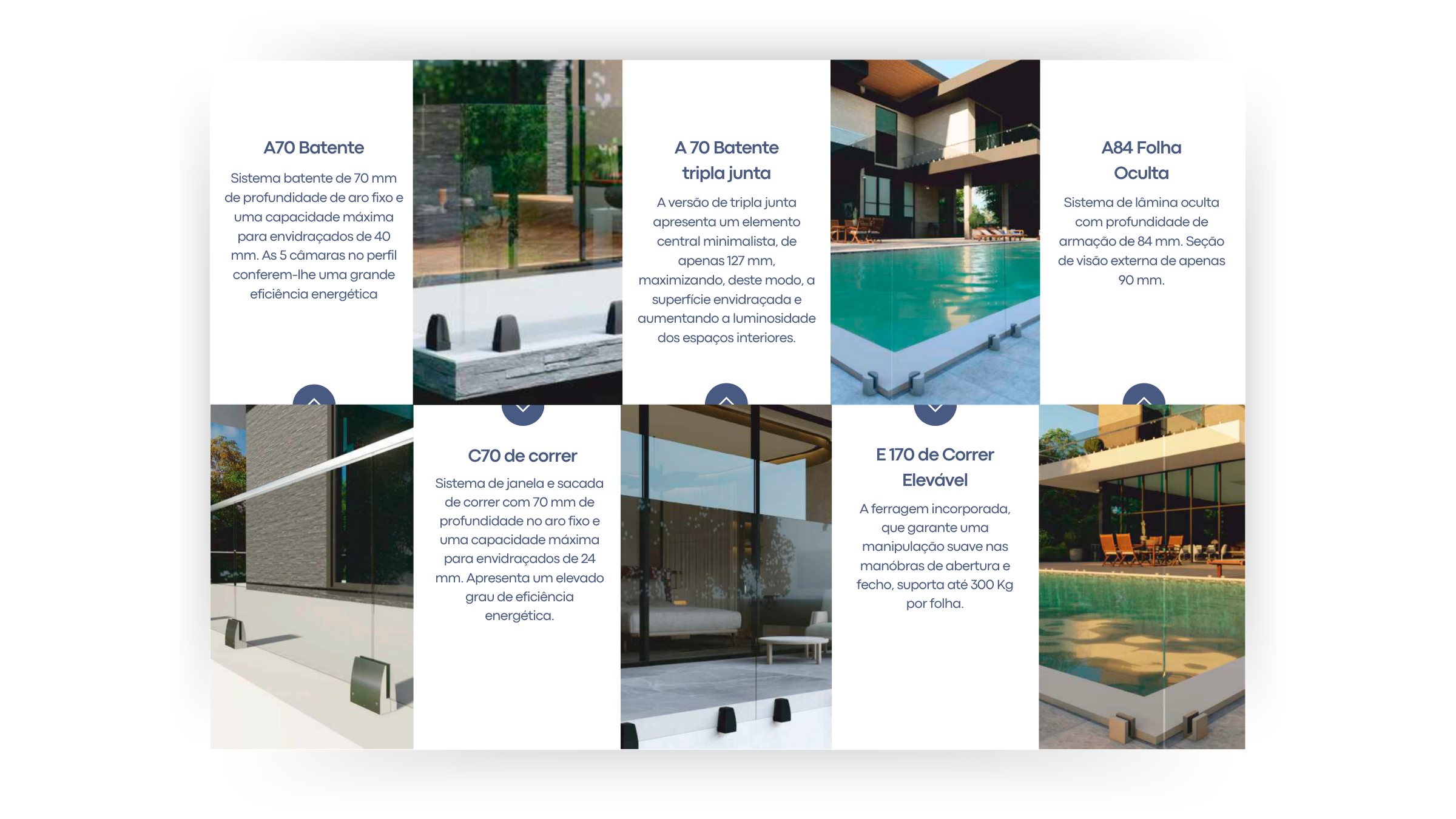 A70 Batente

Sistema batente de 70 mm de profundidade de aro fixo e uma capacidade máxima para envidraçados de 40 mm. As 5 câmaras no perfil conferem-lhe uma grande eficiência energética

A 70 Batente
tripla junta

A versão de tripla junta apresenta um elemento central minimalista, de apenas 127 mm, maximizando, deste modo, a superfície envidraçada e aumentando a luminosidade dos espaços interiores.

A84 Folha
Oculta

Sistema de lâmina oculta com profundidade de armação de 84 mm. Seção de visão externa de apenas 90 mm.

C70 de correr

Sistema de janela e sacada de correr com 70 mm de profundidade no aro fixo e uma capacidade máxima para envidraçados de 24 mm. Apresenta um elevado grau de eficiência energética.

E 170 de Correr
Elevável

A ferragem incorporada, que garante uma manipulação suave nas manóbras de abertura e fecho, suporta até 300 Kg por folha.